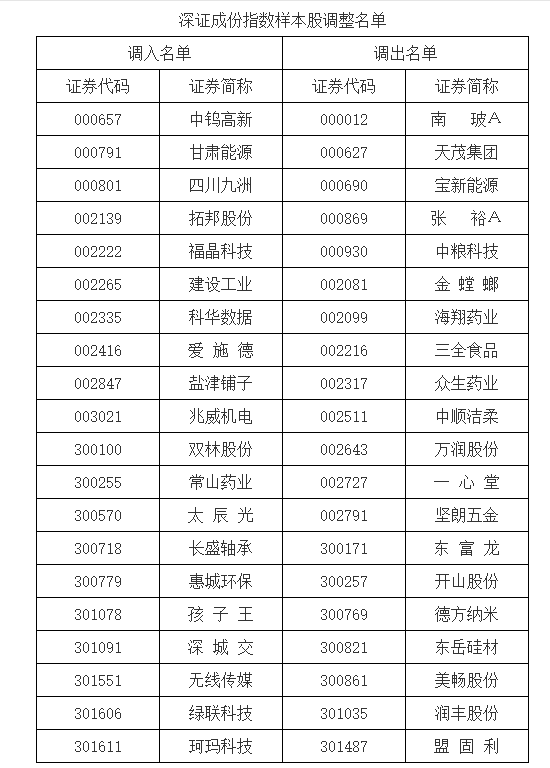 深证成份指数样本股调整名单

| 调入名单 | | 调出名单 | |
|---|---|---|---|
| 证券代码 | 证券简称 | 证券代码 | 证券简称 |
| 000657 | 中钨高新 | 000012 | 南 玻A |
| 000791 | 甘肃能源 | 000627 | 天茂集团 |
| 000801 | 四川九洲 | 000690 | 宝新能源 |
| 002139 | 拓邦股份 | 000869 | 张 裕A |
| 002222 | 福晶科技 | 000930 | 中粮科技 |
| 002265 | 建设工业 | 002081 | 金 螳 螂 |
| 002335 | 科华数据 | 002099 | 海翔药业 |
| 002416 | 爱 施 德 | 002216 | 三全食品 |
| 002847 | 盐津铺子 | 002317 | 众生药业 |
| 003021 | 兆威机电 | 002511 | 中顺洁柔 |
| 300100 | 双林股份 | 002643 | 万润股份 |
| 300255 | 常山药业 | 002727 | 一 心 堂 |
| 300570 | 太 辰 光 | 002791 | 坚朗五金 |
| 300718 | 长盛轴承 | 300171 | 东 富 龙 |
| 300779 | 惠城环保 | 300257 | 开山股份 |
| 301078 | 孩 子 王 | 300769 | 德方纳米 |
| 301091 | 深 城 交 | 300821 | 东岳硅材 |
| 301551 | 无线传媒 | 300861 | 美畅股份 |
| 301606 | 绿联科技 | 301035 | 润丰股份 |
| 301611 | 珂玛科技 | 301487 | 盟 固 利 |